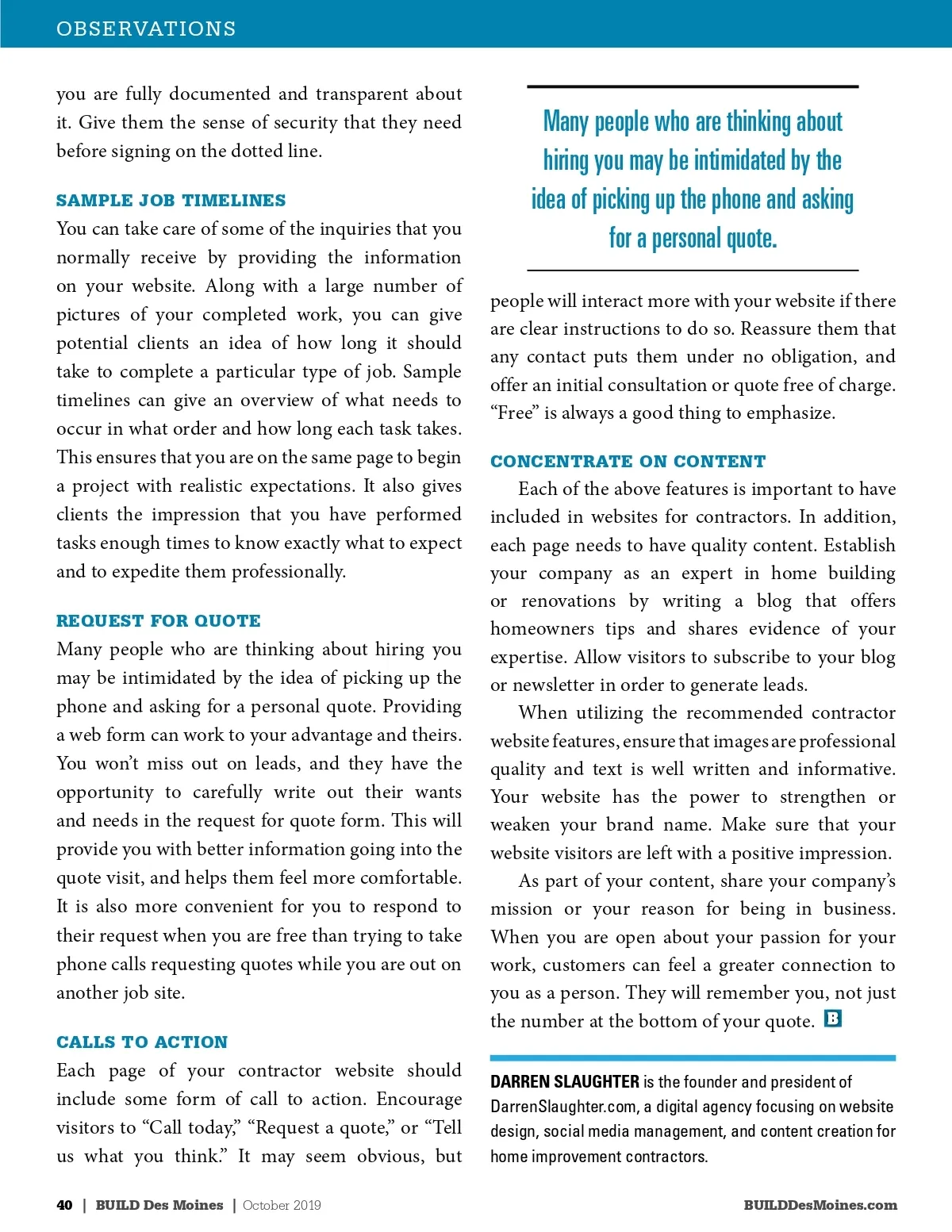 OBSERVATIONS

you are fully documented and transparent about it. Give them the sense of security that they need before signing on the dotted line.

SAMPLE JOB TIMELINES

You can take care of some of the inquiries that you normally receive by providing the information on your website. Along with a large number of pictures of your completed work, you can give potential clients an idea of how long it should take to complete a particular type of job. Sample timelines can give an overview of what needs to occur in what order and how long each task takes. This ensures that you are on the same page to begin a project with realistic expectations. It also gives clients the impression that you have performed tasks enough times to know exactly what to expect and to expedite them professionally.

REQUEST FOR QUOTE

Many people who are thinking about hiring you may be intimidated by the idea of picking up the phone and asking for a personal quote. Providing a web form can work to your advantage and theirs. You won't miss out on leads, and they have the opportunity to carefully write out their wants and needs in the request for quote form. This will provide you with better information going into the quote visit, and helps them feel more comfortable. It is also more convenient for you to respond to their request when you are free than trying to take phone calls requesting quotes while you are out on another job site.

CALLS TO ACTION

Each page of your contractor website should include some form of call to action. Encourage visitors to "Call today," "Request a quote," or "Tell us what you think." It may seem obvious, but

Many people who are thinking about hiring you may be intimidated by the idea of picking up the phone and asking for a personal quote.

people will interact more with your website if there are clear instructions to do so. Reassure them that any contact puts them under no obligation, and offer an initial consultation or quote free of charge. "Free" is always a good thing to emphasize.

CONCENTRATE ON CONTENT

Each of the above features is important to have included in websites for contractors. In addition, each page needs to have quality content. Establish your company as an expert in home building or renovations by writing a blog that offers homeowners tips and shares evidence of your expertise. Allow visitors to subscribe to your blog or newsletter in order to generate leads.

When utilizing the recommended contractor website features, ensure that images are professional quality and text is well written and informative. Your website has the power to strengthen or weaken your brand name. Make sure that your website visitors are left with a positive impression.

As part of your content, share your company's mission or your reason for being in business. When you are open about your passion for your work, customers can feel a greater connection to you as a person. They will remember you, not just the number at the bottom of your quote. B

DARREN SLAUGHTER is the founder and president of DarrenSlaughter.com, a digital agency focusing on website design, social media management, and content creation for home improvement contractors.

40 | BUILD Des Moines | October 2019

BUILDDesMoines.com